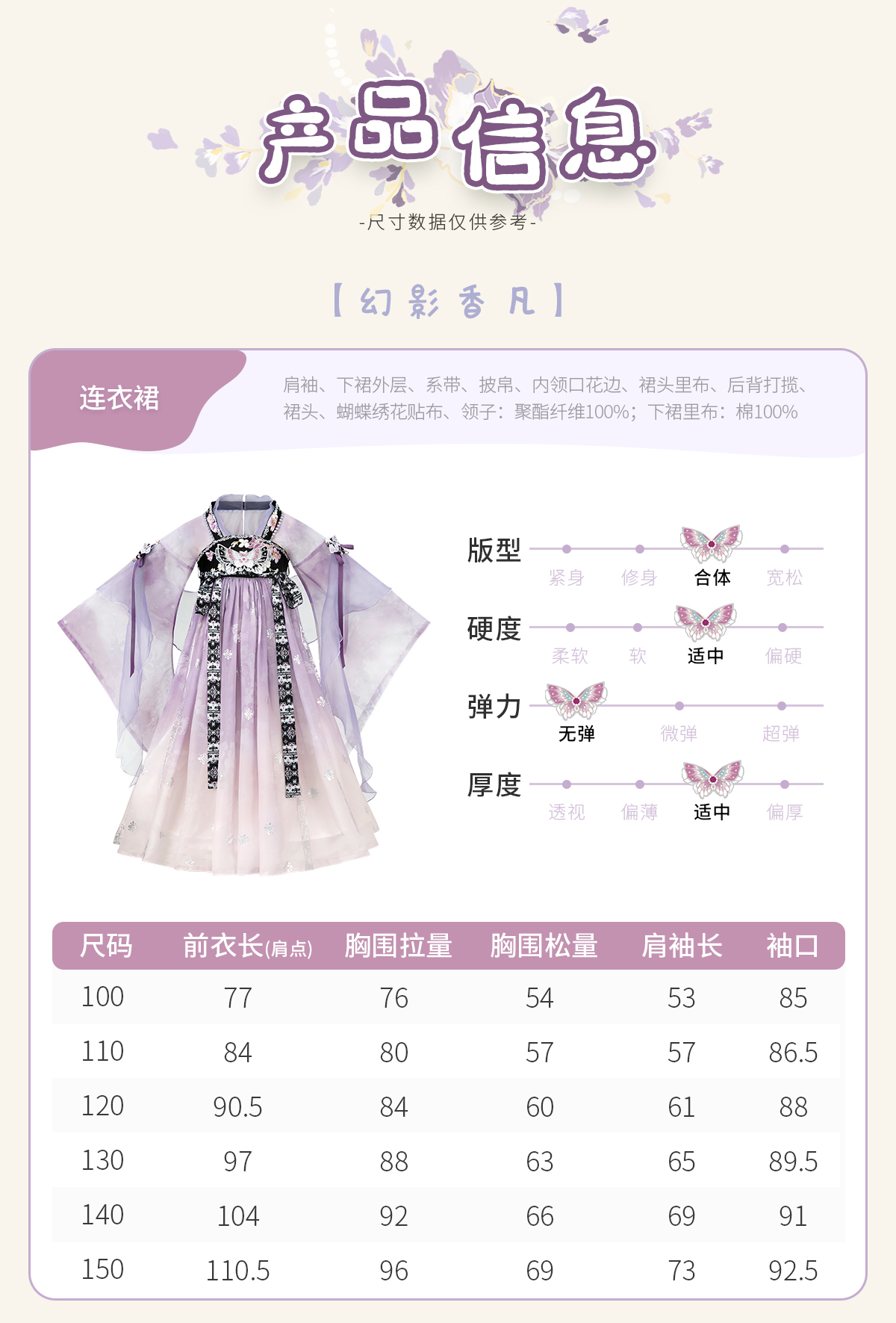 产品信息

-尺寸数据仅供参考-

【幻影香凡】

连衣裙

肩袖、下裙外层、系带、披帛、内领口花边、裙头里布、后背打揽、裙头、蝴蝶绣花贴布、领子：聚酯纤维100%；下裙里布：棉100%

版型
紧身 修身 合体 宽松

硬度
柔软 软 适中 偏硬

弹力
无弹 微弹 超弹

厚度
透视 偏薄 适中 偏厚

| 尺码 | 前衣长(肩点) | 胸围拉量 | 胸围松量 | 肩袖长 | 袖口 |
|---|---|---|---|---|---|
| 100 | 77 | 76 | 54 | 53 | 85 |
| 110 | 84 | 80 | 57 | 57 | 86.5 |
| 120 | 90.5 | 84 | 60 | 61 | 88 |
| 130 | 97 | 88 | 63 | 65 | 89.5 |
| 140 | 104 | 92 | 66 | 69 | 91 |
| 150 | 110.5 | 96 | 69 | 73 | 92.5 |